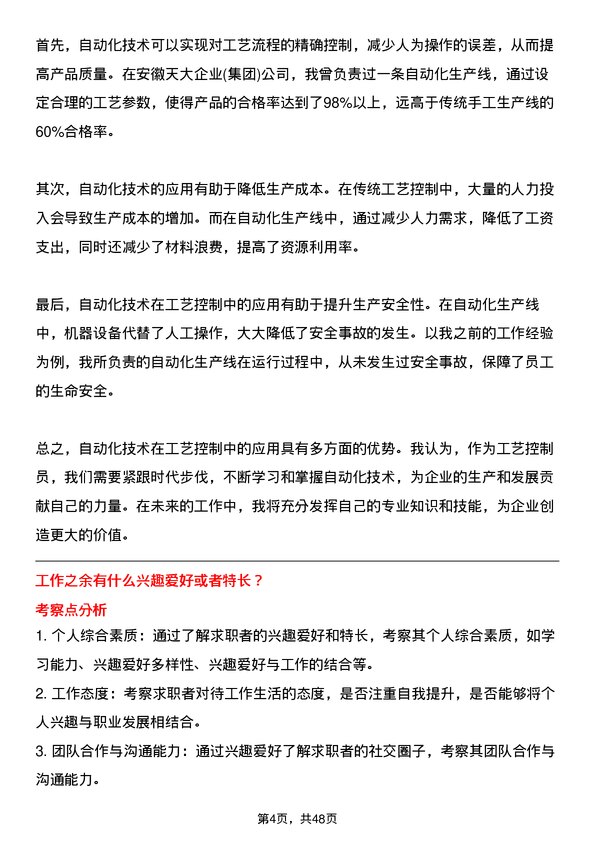 首先，自动化技术可以实现对工艺流程的精确控制，减少人为操作的误差，从而提高产品质量。在安徽天大企业(集团)公司，我曾负责过一条自动化生产线，通过设定合理的工艺参数，使得产品的合格率达到了98%以上，远高于传统手工生产线的60%合格率。

其次，自动化技术的应用有助于降低生产成本。在传统工艺控制中，大量的人力投入会导致生产成本的增加。而在自动化生产线中，通过减少人力需求，降低了工资支出，同时还减少了材料浪费，提高了资源利用率。

最后，自动化技术在工艺控制中的应用有助于提升生产安全性。在自动化生产线中，机器设备代替了人工操作，大大降低了安全事故的发生。以我之前的工作经验为例，我所负责的自动化生产线在运行过程中，从未发生过安全事故，保障了员工的生命安全。

总之，自动化技术在工艺控制中的应用具有多方面的优势。我认为，作为工艺控制员，我们需要紧跟时代步伐，不断学习和掌握自动化技术，为企业的生产和发展贡献自己的力量。在未来的工作中，我将充分发挥自己的专业知识和技能，为企业创造更大的价值。

工作之余有什么兴趣爱好或者特长？

考察点分析

1. 个人综合素质：通过了解求职者的兴趣爱好和特长，考察其个人综合素质，如学习能力、兴趣爱好多样性、兴趣爱好与工作的结合等。

2. 工作态度：考察求职者对待工作生活的态度，是否注重自我提升，是否能够将个人兴趣与职业发展相结合。

3. 团队合作与沟通能力：通过兴趣爱好了解求职者的社交圈子，考察其团队合作与沟通能力。

第4页，共48页